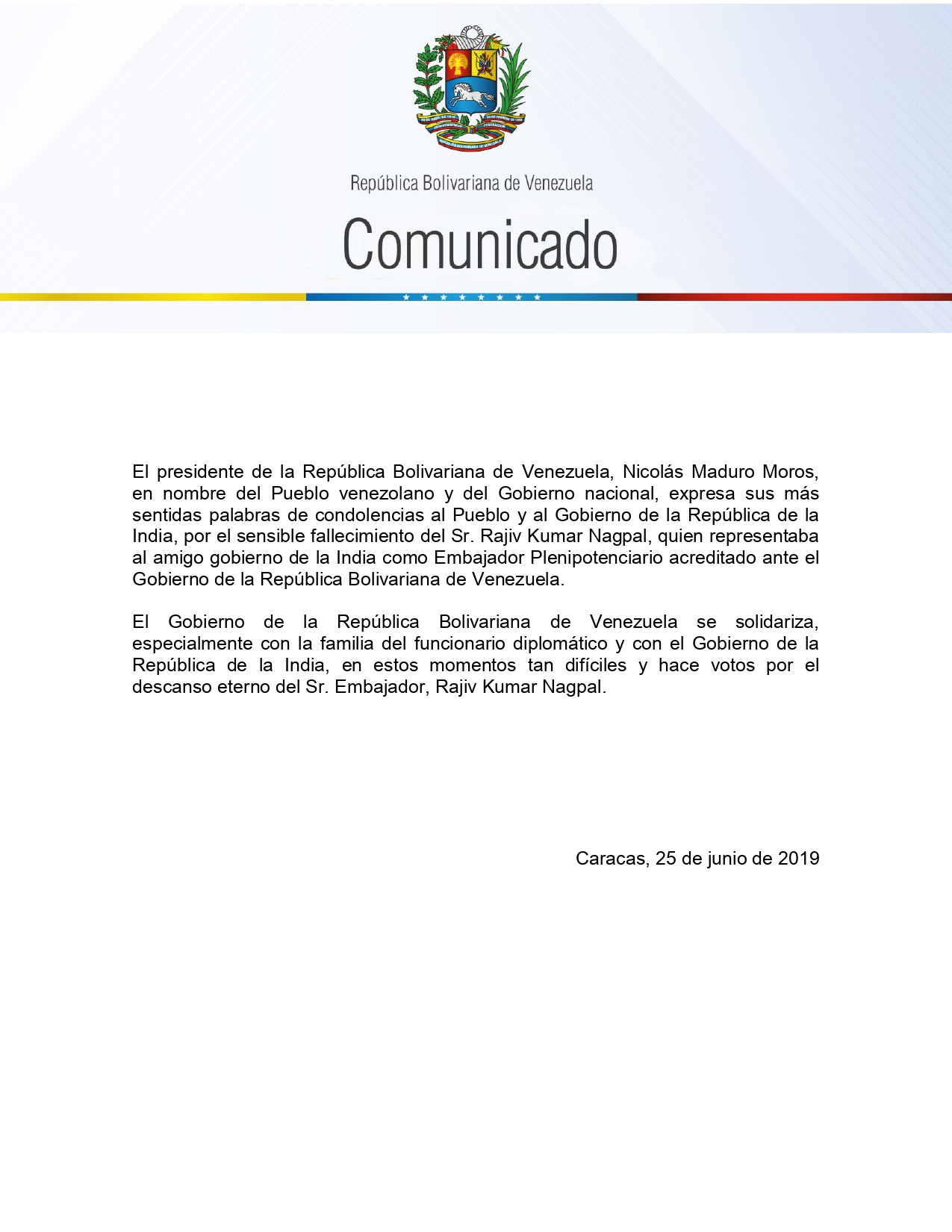 República Bolivariana de Venezuela

Comunicado

El presidente de la República Bolivariana de Venezuela, Nicolás Maduro Moros, en nombre del Pueblo venezolano y del Gobierno nacional, expresa sus más sentidas palabras de condolencias al Pueblo y al Gobierno de la República de la India, por el sensible fallecimiento del Sr. Rajiv Kumar Nagpal, quien representaba al amigo gobierno de la India como Embajador Plenipotenciario acreditado ante el Gobierno de la República Bolivariana de Venezuela.

El Gobierno de la República Bolivariana de Venezuela se solidariza, especialmente con la familia del funcionario diplomático y con el Gobierno de la República de la India, en estos momentos tan difíciles y hace votos por el descanso eterno del Sr. Embajador, Rajiv Kumar Nagpal.

Caracas, 25 de junio de 2019